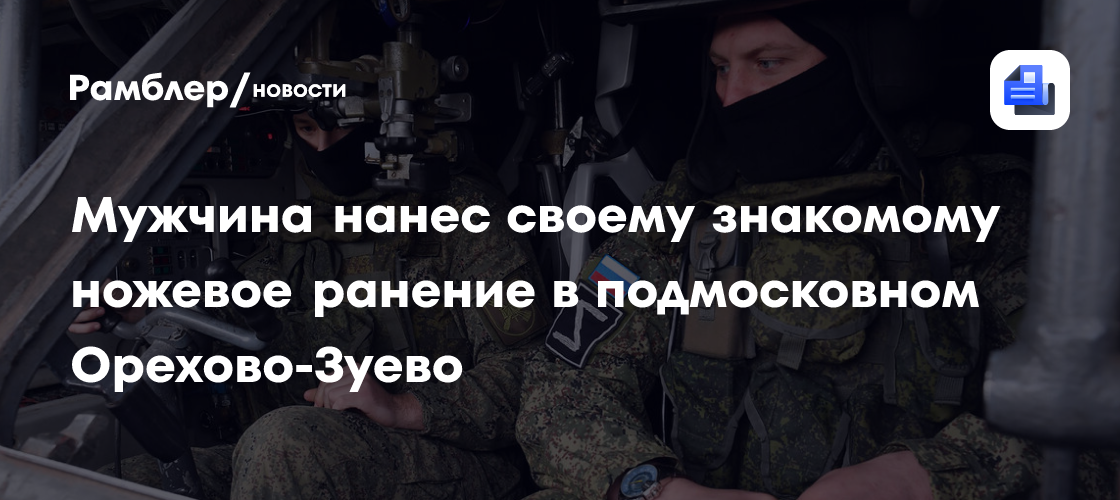 Рамблер/новости

Мужчина нанес своему знакомому ножевое ранение в подмосковном Орехово-Зуево